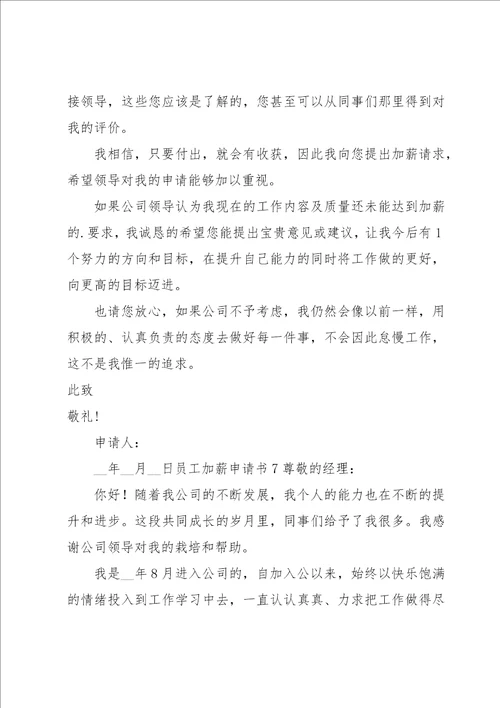 接领导，这些您应该是了解的，您甚至可以从同事们那里得到对我的评价。

我相信，只要付出，就会有收获，因此我向您提出加薪请求，希望领导对我的申请能够加以重视。

如果公司领导认为我现在的工作内容及质量还未能达到加薪的.要求，我诚恳的希望您能提出宝贵意见或建议，让我今后有1个努力的方向和目标，在提升自己能力的同时将工作做的更好，向更高的目标迈进。

也请您放心，如果公司不予考虑，我仍然会像以前一样，用积极的、认真负责的态度去做好每一件事，不会因此怠慢工作，这不是我惟一的追求。

此致

敬礼！

申请人：

__年__月__日员工加薪申请书7尊敬的经理：

你好！随着我公司的不断发展，我个人的能力也在不断的提升和进步。这段共同成长的岁月里，同事们给予了我很多。我感谢公司领导对我的栽培和帮助。

我是__年8月进入公司的，自加入公以来，始终以快乐饱满的情绪投入到工作学习中去，一直认认真真、力求把工作做得尽